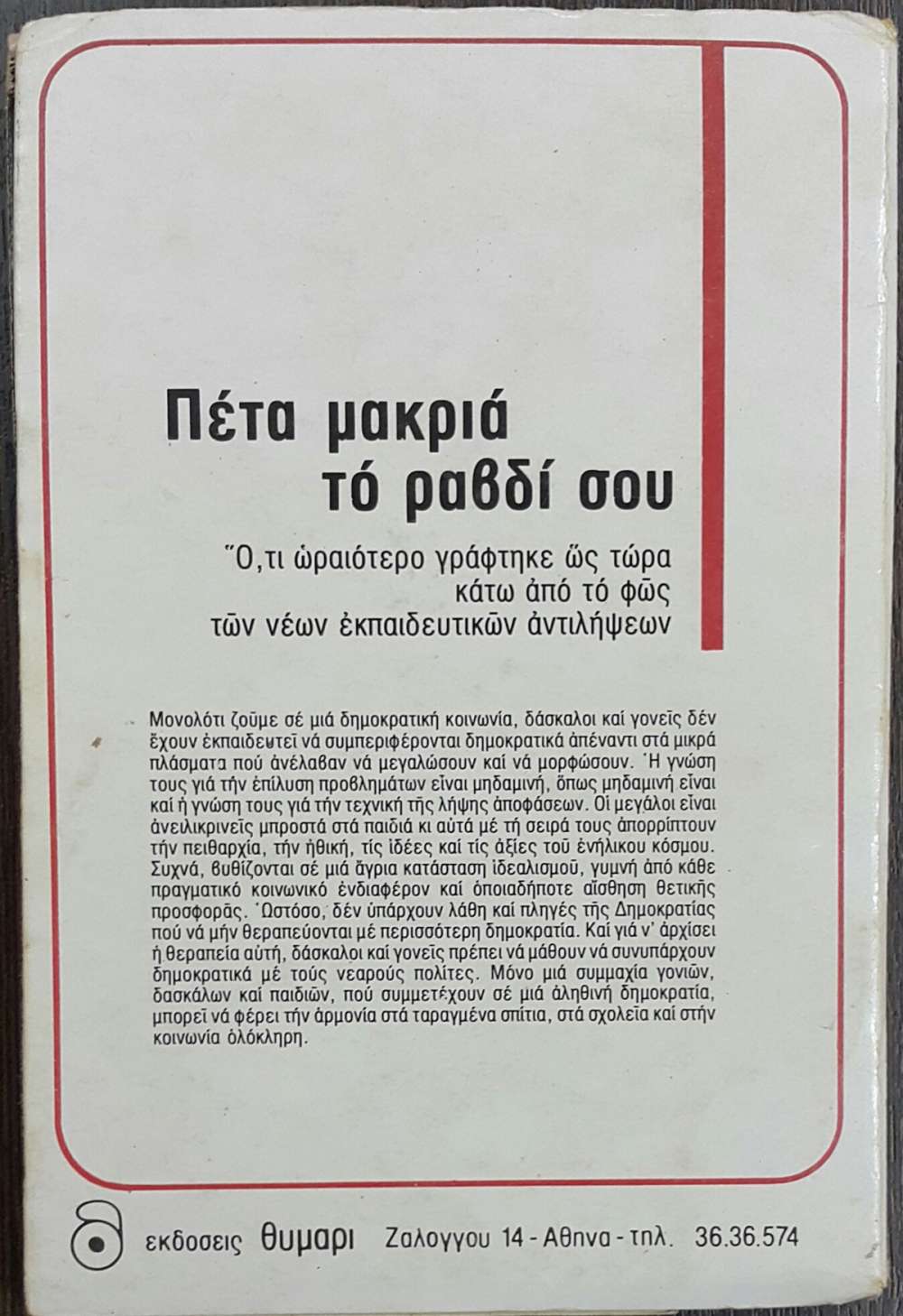 Πέτα μακριά τό ραβδί σου

Ὅ,τι ὡραιότερο γράφτηκε ὥς τώρα κάτω ἀπό τό φῶς τῶν νέων ἐκπαιδευτικῶν ἀντιλήψεων

Μονολότι ζοῦμε σέ μιά δημοκρατική κοινωνία, δάσκαλοι καί γονεῖς δέν ἔχουν ἐκπαιδευτεῖ νά συμπεριφέρονται δημοκρατικά ἀπέναντι στά μικρά πλάσματα πού ἀνέλαβαν νά μεγαλώσουν καί νά μορφώσουν. Ἡ γνώση τους γιά τήν ἐπίλυση προβλημάτων εἶναι μηδαμινή, ὅπως μηδαμινή εἶναι καί ἡ γνώση τους γιά τήν τεχνική τῆς λήψης ἀποφάσεων. Οἱ μεγάλοι εἶναι ἀνειλικρινεῖς μπροστά στά παιδιά κι αὐτά μέ τή σειρά τους ἀπορρίπτουν τήν πειθαρχία, τήν ἠθική, τίς ἰδέες καί τίς ἀξίες τοῦ ἐνήλικου κόσμου. Συχνά, βυθίζονται σέ μιά ἄγρια κατάσταση ἰδεαλισμοῦ, γυμνή ἀπό κάθε πραγματικό κοινωνικό ἐνδιαφέρον καί ὁποιαδήποτε αἴσθηση θετικῆς προσφορᾶς. Ὡστόσο, δέν ὑπάρχουν λάθη καί πληγές τῆς Δημοκρατίας πού νά μήν θεραπεύονται μέ περισσότερη δημοκρατία. Καί γιά ν' ἀρχίσει ἡ θεραπεία αὐτή, δάσκαλοι καί γονεῖς πρέπει νά μάθουν νά συνυπάρχουν δημοκρατικά μέ τούς νεαρούς πολίτες. Μόνο μιά συμμαχία γονιῶν, δασκάλων καί παιδιῶν, πού συμμετέχουν σέ μιά ἀληθινή δημοκρατία, μπορεῖ νά φέρει τήν ἁρμονία στά ταραγμένα σπίτια, στά σχολεῖα καί στήν κοινωνία ὁλόκληρη.

εκδοσεις θυμαρι Ζαλογγου 14 - Αθηνα - τηλ. 36.36.574